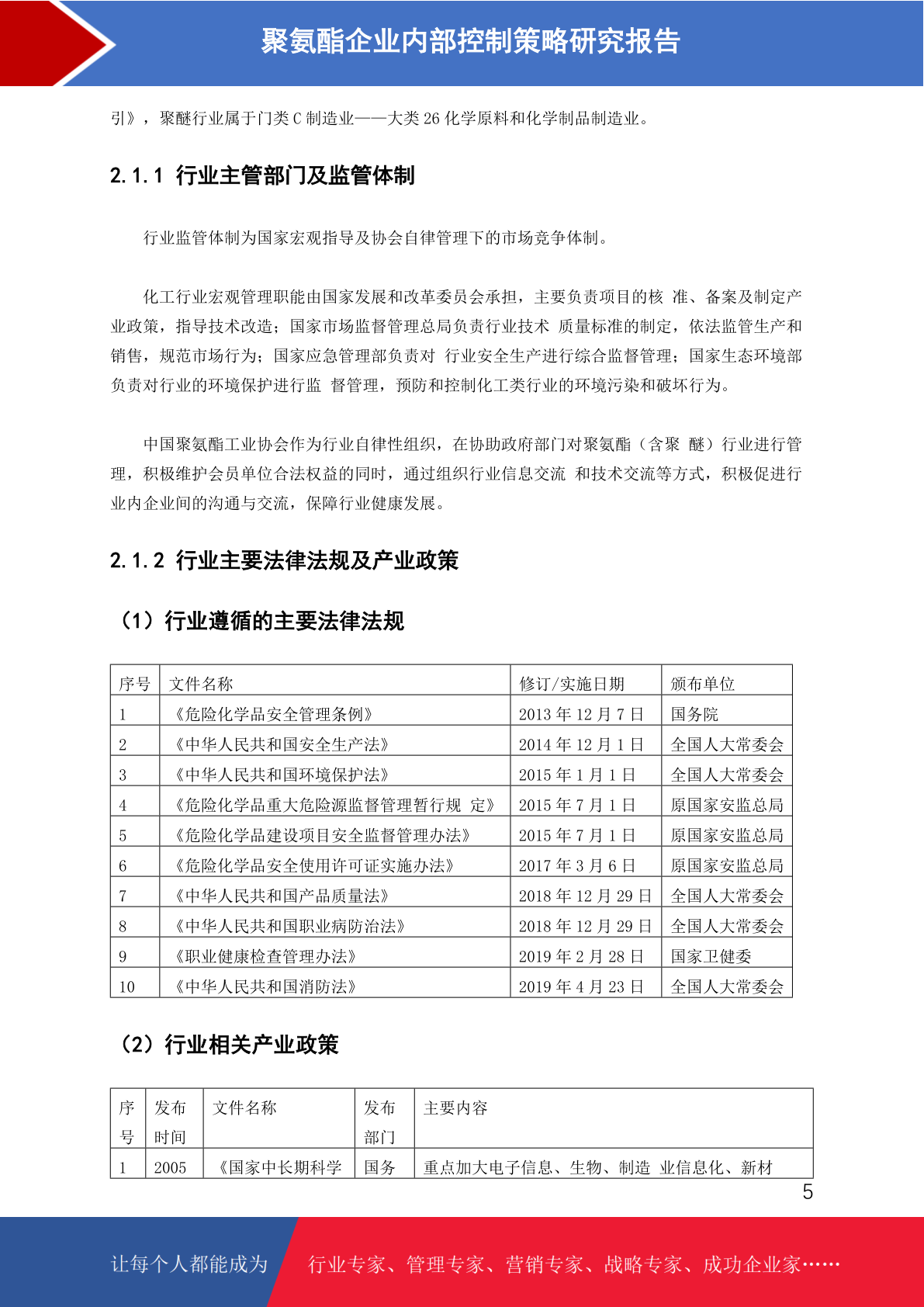 聚氨酯企业内部控制策略研究报告

引》，聚醚行业属于门类 C 制造业——大类 26 化学原料和化学制品制造业。

2.1.1 行业主管部门及监管体制

行业监管体制为国家宏观指导及协会自律管理下的市场竞争体制。

化工行业宏观管理职能由国家发展和改革委员会承担，主要负责项目的核 准、备案及制定产业政策，指导技术改造；国家市场监督管理总局负责行业技术 质量标准的制定，依法监管生产和销售，规范市场行为；国家应急管理部负责对 行业安全生产进行综合监督管理；国家生态环境部负责对行业的环境保护进行监 督管理，预防和控制化工类行业的环境污染和破坏行为。

中国聚氨酯工业协会作为行业自律性组织，在协助政府部门对聚氨酯（含聚 醚）行业进行管理，积极维护会员单位合法权益的同时，通过组织行业信息交流 和技术交流等方式，积极促进行业内企业间的沟通与交流，保障行业健康发展。

2.1.2 行业主要法律法规及产业政策

（1）行业遵循的主要法律法规

| 序号 | 文件名称 | 修订/实施日期 | 颁布单位 |
|---|---|---|---|
| 1 | 《危险化学品安全管理条例》 | 2013 年 12 月 7 日 | 国务院 |
| 2 | 《中华人民共和国安全生产法》 | 2014 年 12 月 1 日 | 全国人大常委会 |
| 3 | 《中华人民共和国环境保护法》 | 2015 年 1 月 1 日 | 全国人大常委会 |
| 4 | 《危险化学品重大危险源监督管理暂行规 定》 | 2015 年 7 月 1 日 | 原国家安监总局 |
| 5 | 《危险化学品建设项目安全监督管理办法》 | 2015 年 7 月 1 日 | 原国家安监总局 |
| 6 | 《危险化学品安全使用许可证实施办法》 | 2017 年 3 月 6 日 | 原国家安监总局 |
| 7 | 《中华人民共和国产品质量法》 | 2018 年 12 月 29 日 | 全国人大常委会 |
| 8 | 《中华人民共和国职业病防治法》 | 2018 年 12 月 29 日 | 全国人大常委会 |
| 9 | 《职业健康检查管理办法》 | 2019 年 2 月 28 日 | 国家卫健委 |
| 10 | 《中华人民共和国消防法》 | 2019 年 4 月 23 日 | 全国人大常委会 |

（2）行业相关产业政策

| 序号 | 发布时间 | 文件名称 | 发布部门 | 主要内容 |
|---|---|---|---|---|
| 1 | 2005 | 《国家中长期科学 | 国务 | 重点加大电子信息、生物、制造 业信息化、新材 |

5

让每个人都能成为 行业专家、管理专家、营销专家、战略专家、成功企业家……